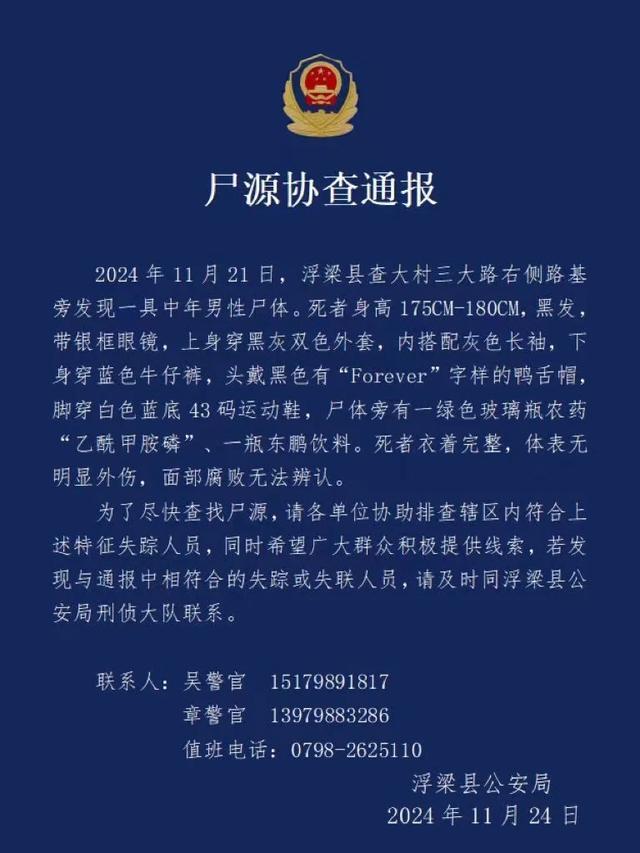 尸源协查通报

2024 年 11 月 21 日，浮梁县查大村三大路右侧路基旁发现一具中年男性尸体。死者身高 175CM-180CM，黑发，带银框眼镜，上身穿黑灰双色外套，内搭配灰色长袖，下身穿蓝色牛仔裤，头戴黑色有“Forever”字样的鸭舌帽，脚穿白色蓝底 43 码运动鞋，尸体旁有一绿色玻璃瓶农药“乙酰甲胺磷”、一瓶东鹏饮料。死者衣着完整，体表无明显外伤，面部腐败无法辨认。

为了尽快查找尸源，请各单位协助排查辖区内符合上述特征失踪人员，同时希望广大群众积极提供线索，若发现与通报中相符合的失踪或失联人员，请及时同浮梁县公安局刑侦大队联系。

联系人：吴警官　15179891817
章警官　13979883286
值班电话：0798-2625110

浮梁县公安局
2024 年 11 月 24 日